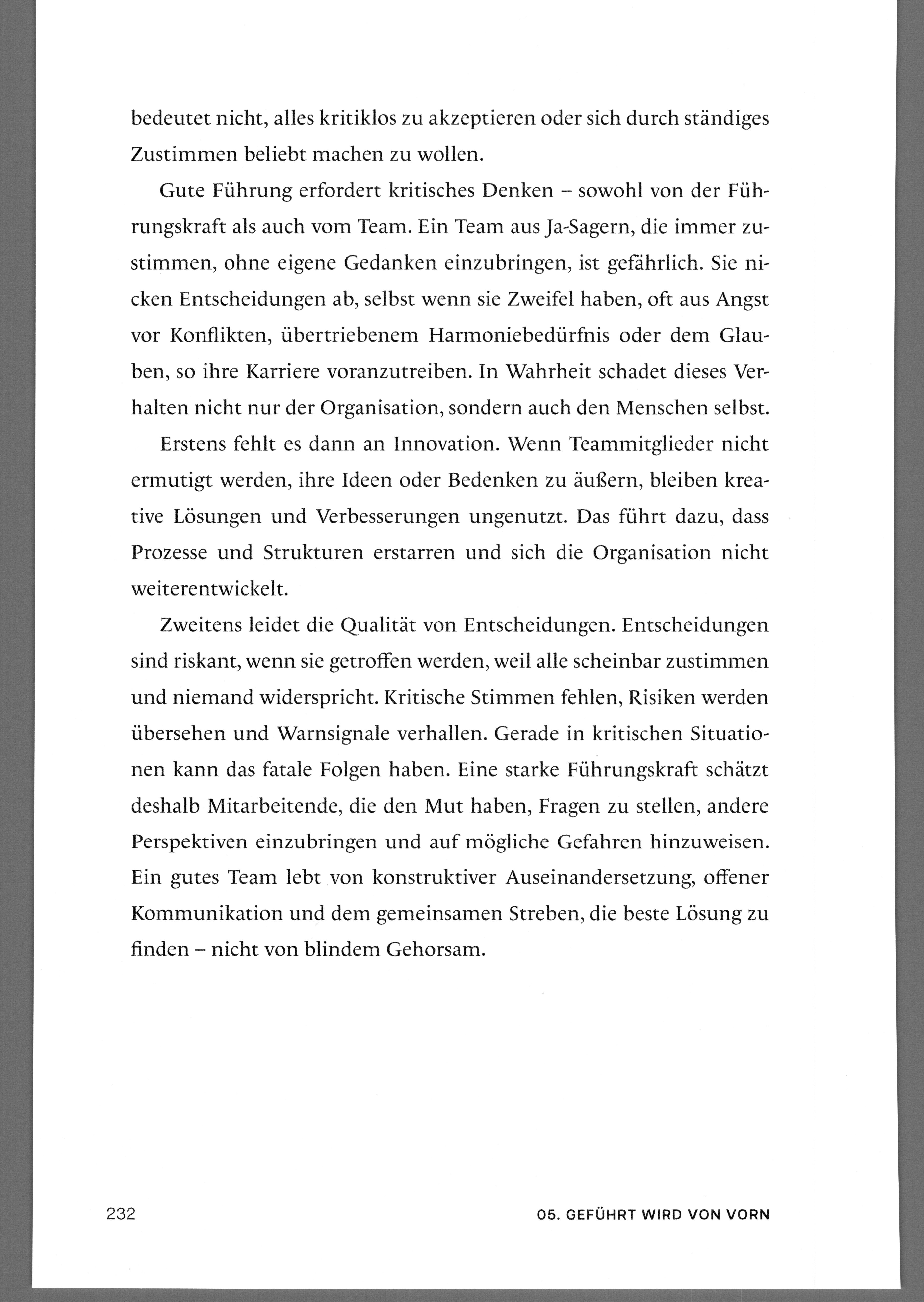 bedeutet nicht, alles kritiklos zu akzeptieren oder sich durch ständiges Zustimmen beliebt machen zu wollen.

Gute Führung erfordert kritisches Denken – sowohl von der Führungskraft als auch vom Team. Ein Team aus Ja-Sagern, die immer zustimmen, ohne eigene Gedanken einzubringen, ist gefährlich. Sie nicken Entscheidungen ab, selbst wenn sie Zweifel haben, oft aus Angst vor Konflikten, übertriebenem Harmoniebedürfnis oder dem Glauben, so ihre Karriere voranzutreiben. In Wahrheit schadet dieses Verhalten nicht nur der Organisation, sondern auch den Menschen selbst.

Erstens fehlt es dann an Innovation. Wenn Teammitglieder nicht ermutigt werden, ihre Ideen oder Bedenken zu äußern, bleiben kreative Lösungen und Verbesserungen ungenutzt. Das führt dazu, dass Prozesse und Strukturen erstarren und sich die Organisation nicht weiterentwickelt.

Zweitens leidet die Qualität von Entscheidungen. Entscheidungen sind riskant, wenn sie getroffen werden, weil alle scheinbar zustimmen und niemand widerspricht. Kritische Stimmen fehlen, Risiken werden übersehen und Warnsignale verhallen. Gerade in kritischen Situationen kann das fatale Folgen haben. Eine starke Führungskraft schätzt deshalb Mitarbeitende, die den Mut haben, Fragen zu stellen, andere Perspektiven einzubringen und auf mögliche Gefahren hinzuweisen. Ein gutes Team lebt von konstruktiver Auseinandersetzung, offener Kommunikation und dem gemeinsamen Streben, die beste Lösung zu finden – nicht von blindem Gehorsam.

232

05. GEFÜHRT WIRD VON VORN